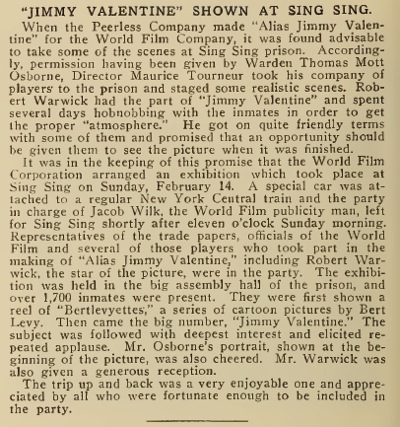 "JIMMY VALENTINE" SHOWN AT SING SING.

When the Peerless Company made "Alias Jimmy Valentine" for the World Film Company, it was found advisable to take some of the scenes at Sing Sing prison. Accordingly, permission having been given by Warden Thomas Mott Osborne, Director Maurice Tourneur took his company of players to the prison and staged some realistic scenes. Robert Warwick had the part of "Jimmy Valentine" and spent several days hobnobbing with the inmates in order to get the proper "atmosphere." He got on quite friendly terms with some of them and promised that an opportunity should be given them to see the picture when it was finished.

It was in the keeping of this promise that the World Film Corporation arranged an exhibition which took place at Sing Sing on Sunday, February 14. A special car was attached to a regular New York Central train and the party in charge of Jacob Wilk, the World Film publicity man, left for Sing Sing shortly after eleven o'clock Sunday morning. Representatives of the trade papers, officials of the World Film and several of those players who took part in the making of "Alias Jimmy Valentine," including Robert Warwick, the star of the picture, were in the party. The exhibition was held in the big assembly hall of the prison, and over 1,700 inmates were present. They were first shown a reel of "Bertlevyettes," a series of cartoon pictures by Bert Levy. Then came the big number, "Jimmy Valentine." The subject was followed with deepest interest and elicited repeated applause. Mr. Osborne's portrait, shown at the beginning of the picture, was also cheered. Mr. Warwick was also given a generous reception.

The trip up and back was a very enjoyable one and appreciated by all who were fortunate enough to be included in the party.